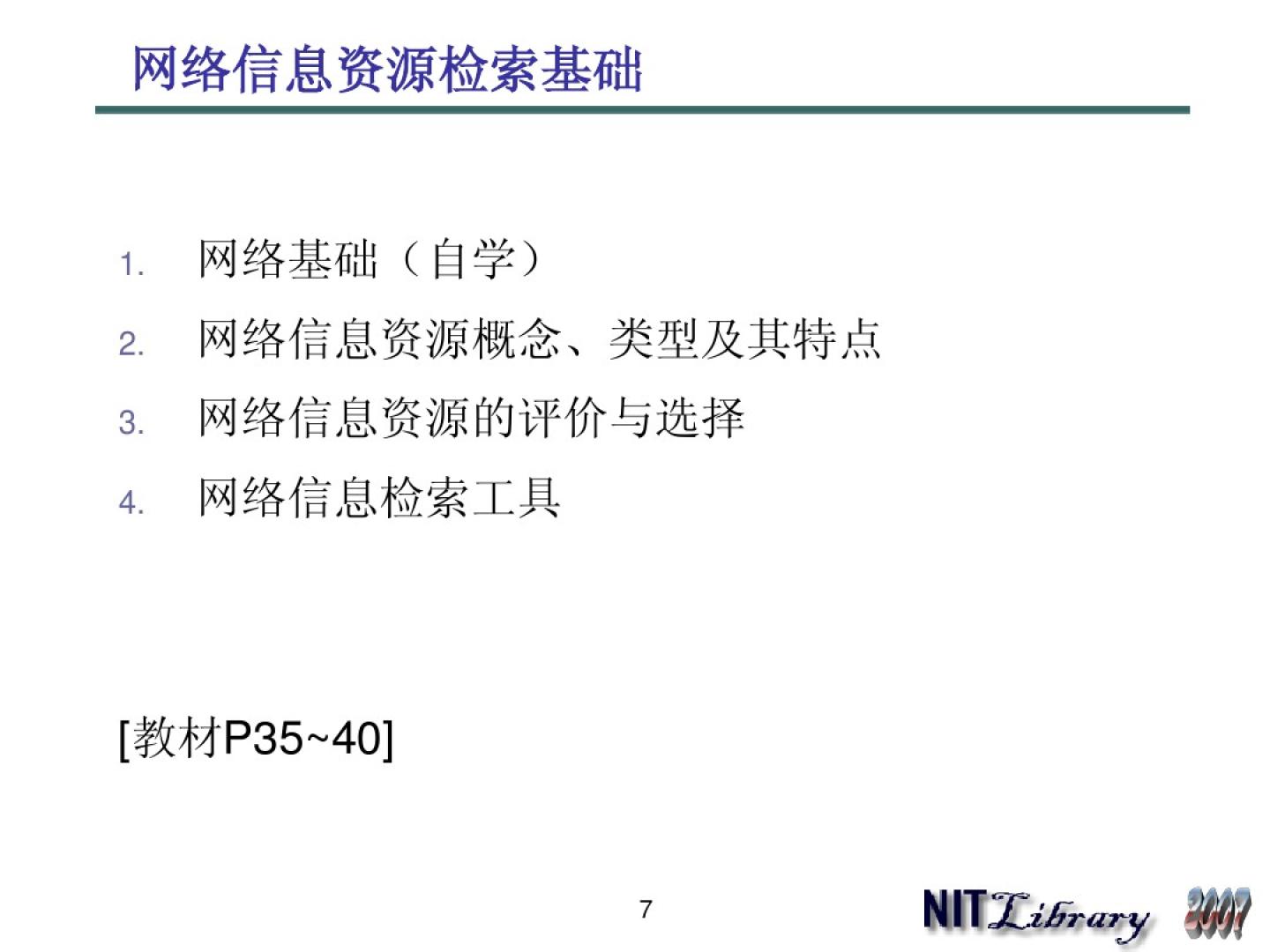 网络信息资源检索基础

1. 网络基础（自学）
2. 网络信息资源概念、类型及其特点
3. 网络信息资源的评价与选择
4. 网络信息检索工具

[教材P35~40]

7

NIT Library 2007